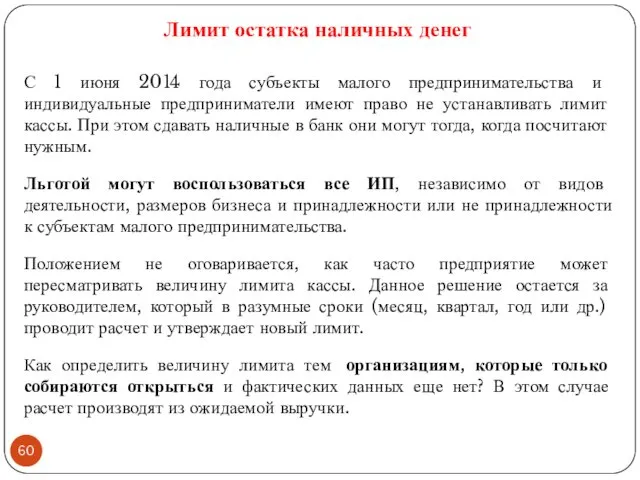 Лимит остатка наличных денег

С 1 июня 2014 года субъекты малого предпринимательства и индивидуальные предприниматели имеют право не устанавливать лимит кассы. При этом сдавать наличные в банк они могут тогда, когда посчитают нужным.

Льготой могут воспользоваться все ИП, независимо от видов деятельности, размеров бизнеса и принадлежности или не принадлежности к субъектам малого предпринимательства.

Положением не оговаривается, как часто предприятие может пересматривать величину лимита кассы. Данное решение остается за руководителем, который в разумные сроки (месяц, квартал, год или др.) проводит расчет и утверждает новый лимит.

Как определить величину лимита тем организациям, которые только собираются открыться и фактических данных еще нет? В этом случае расчет производят из ожидаемой выручки.

60